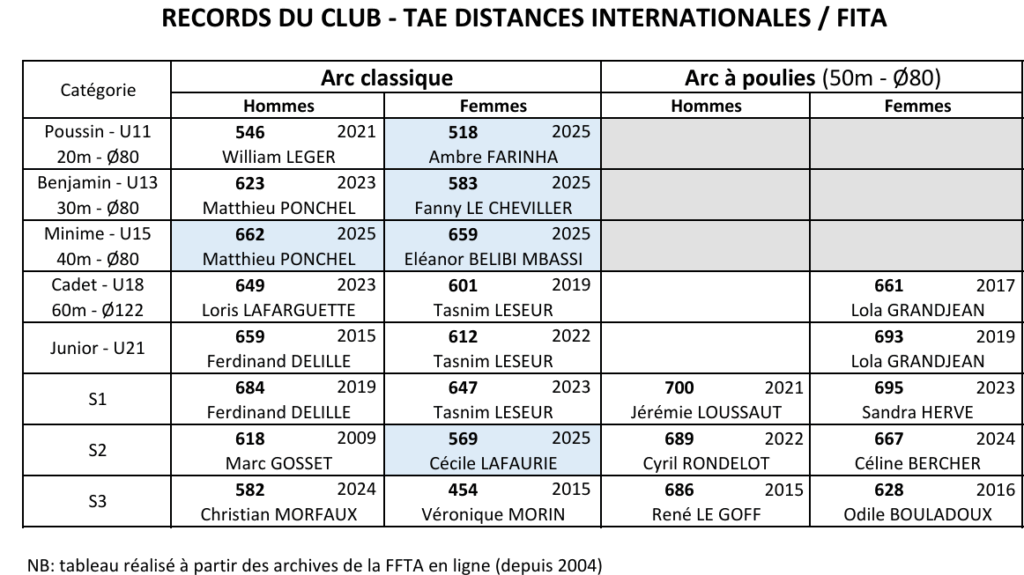 RECORDS DU CLUB - TAE DISTANCES INTERNATIONALES / FITA

| Catégorie | Arc classique |  | Arc à poulies (50m - Ø80) |  |
|---|---|---|---|---|
|  | Hommes | Femmes | Hommes | Femmes |
| Poussin - U11 20m - Ø80 | 546 2021 William LEGER | 518 2025 Ambre FARINHA |  |  |
| Benjamin - U13 30m - Ø80 | 623 2023 Matthieu PONCHEL | 583 2025 Fanny LE CHEVILLER |  |  |
| Minime - U15 40m - Ø80 | 662 2025 Matthieu PONCHEL | 659 2025 Eléanor BELIBI MBASSI |  |  |
| Cadet - U18 60m - Ø122 | 649 2023 Loris LAFARGUETTE | 601 2019 Tasnim LESEUR |  | 661 2017 Lola GRANDJEAN |
| Junior - U21 | 659 2015 Ferdinand DELILLE | 612 2022 Tasnim LESEUR |  | 693 2019 Lola GRANDJEAN |
| S1 | 684 2019 Ferdinand DELILLE | 647 2023 Tasnim LESEUR | 700 2021 Jérémie LOUSSAUT | 695 2023 Sandra HERVE |
| S2 | 618 2009 Marc GOSSET | 569 2025 Cécile LAFAURIE | 689 2022 Cyril RONDELOT | 667 2024 Céline BERCHER |
| S3 | 582 2024 Christian MORFAUX | 454 2015 Véronique MORIN | 686 2015 René LE GOFF | 628 2016 Odile BOULADOUX |

NB: tableau réalisé à partir des archives de la FFTA en ligne (depuis 2004)